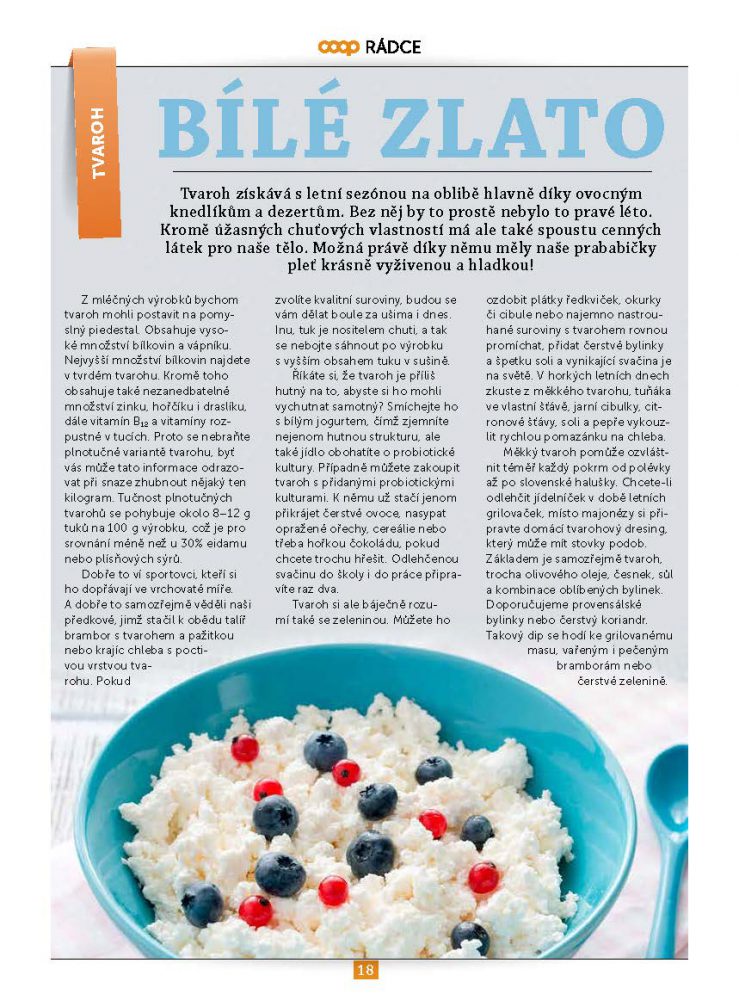 coop RÁDCE

TVAROH

BÍLÉ ZLATO

Tvaroh získává s letní sezónou na oblibě hlavně díky ovocným knedlíkům a dezertům. Bez něj by to prostě nebylo to pravé léto. Kromě úžasných chuťových vlastností má ale také spoustu cenných látek pro naše tělo. Možná právě díky němu měly naše prababičky pleť krásně vyživenou a hladkou!

Z mléčných výrobků bychom tvaroh mohli postavit na pomyslný piedestal. Obsahuje vysoké množství bílkovin a vápníku. Nejvyšší množství bílkovin najdete v tvrdém tvarohu. Kromě toho obsahuje také nezanedbatelné množství zinku, hořčíku i draslíku, dále vitamín $B_{12}$ a vitamíny rozpustné v tucích. Proto se nebraňte plnotučné variantě tvarohu, byť vás může tato informace odrazovat při snaze zhubnout nějaký ten kilogram. Tučnost plnotučných tvarohů se pohybuje okolo 8–12 g tuků na 100 g výrobku, což je pro srovnání méně než u 30% eidamu nebo plísňových sýrů.

Dobře to ví sportovci, kteří si ho dopřávají ve vrchovaté míře. A dobře to samozřejmě věděli naši předkové, jimž stačil k obědu talíř brambor s tvarohem a pažitkou nebo krajíc chleba s poctivou vrstvou tvarohu. Pokud zvolíte kvalitní suroviny, budou se vám dělat boule za ušima i dnes. Inu, tuk je nositelem chuti, a tak se nebojte sáhnout po výrobku s vyšším obsahem tuku v sušině.

Říkáte si, že tvaroh je příliš hutný na to, abyste si ho mohli vychutnat samotný? Smíchejte ho s bílým jogurtem, čímž zjemníte nejenom hutnou strukturu, ale také jídlo obohatíte o probiotické kultury. Případně můžete zakoupit tvaroh s přidanými probiotickými kulturami. K němu už stačí jenom přikrájet čerstvé ovoce, nasypat opražené ořechy, cereálie nebo třeba hořkou čokoládu, pokud chcete trochu hřešit. Odlehčenou svačinu do školy i do práce připravíte raz dva.

Tvaroh si ale báječně rozumí také se zeleninou. Můžete ho ozdobit plátky ředkviček, okurky či cibule nebo najemno nastrouhané suroviny s tvarohem rovnou promíchat, přidat čerstvé bylinky a špetku soli a vynikající svačina je na světě. V horkých letních dnech zkuste z měkkého tvarohu, tuňáka ve vlastní šťávě, jarní cibulky, citronové šťávy, soli a pepře vykouzlit rychlou pomazánku na chleba.

Měkký tvaroh pomůže ozvláštnit téměř každý pokrm od polévky až po slovenské halušky. Chcete-li odlehčit jídelníček v době letních grilovaček, místo majonézy si připravte domácí tvarohový dresing, který může mít stovky podob. Základem je samozřejmě tvaroh, trocha olivového oleje, česnek, sůl a kombinace oblíbených bylinek. Doporučujeme provensálské bylinky nebo čerstvý koriandr. Takový dip se hodí ke grilovanému masu, vařeným i pečeným bramborám nebo čerstvé zelenině.

18